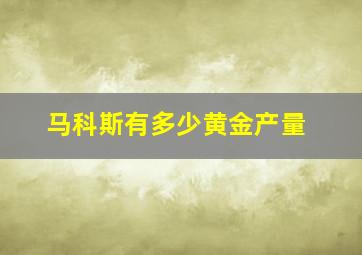 马科斯有多少黄金产量